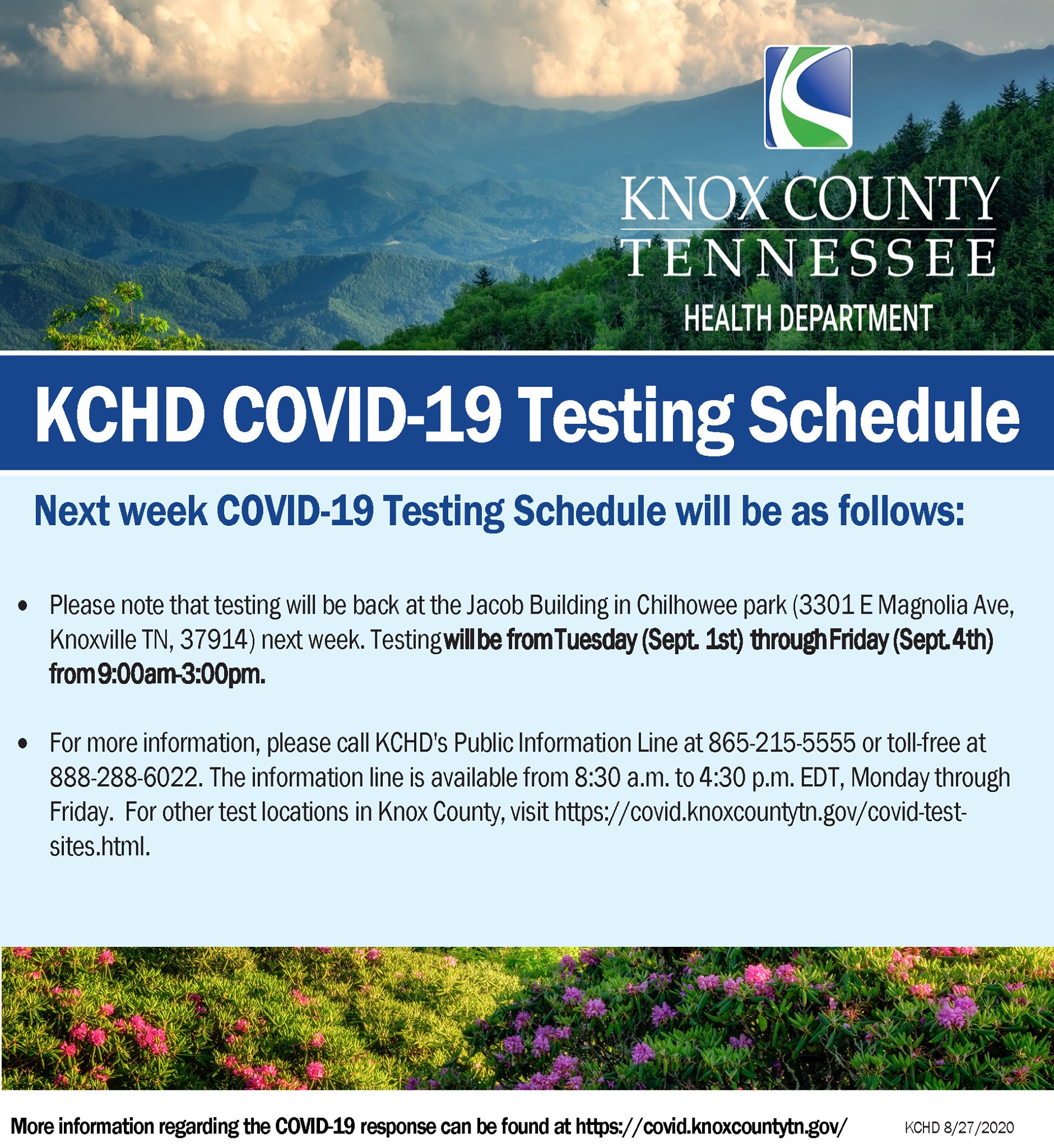 KNOX COUNTY
TENNESSEE
HEALTH DEPARTMENT

KCHD COVID-19 Testing Schedule

Next week COVID-19 Testing Schedule will be as follows:

• Please note that testing will be back at the Jacob Building in Chilhowee park (3301 E Magnolia Ave, Knoxville TN, 37914) next week. Testing will be from Tuesday (Sept. 1st) through Friday (Sept. 4th) from 9:00am-3:00pm.

• For more information, please call KCHD's Public Information Line at 865-215-5555 or toll-free at 888-288-6022. The information line is available from 8:30 a.m. to 4:30 p.m. EDT, Monday through Friday. For other test locations in Knox County, visit https://covid.knoxcountytn.gov/covid-test-sites.html.

More information regarding the COVID-19 response can be found at https://covid.knoxcountytn.gov/

KCHD 8/27/2020